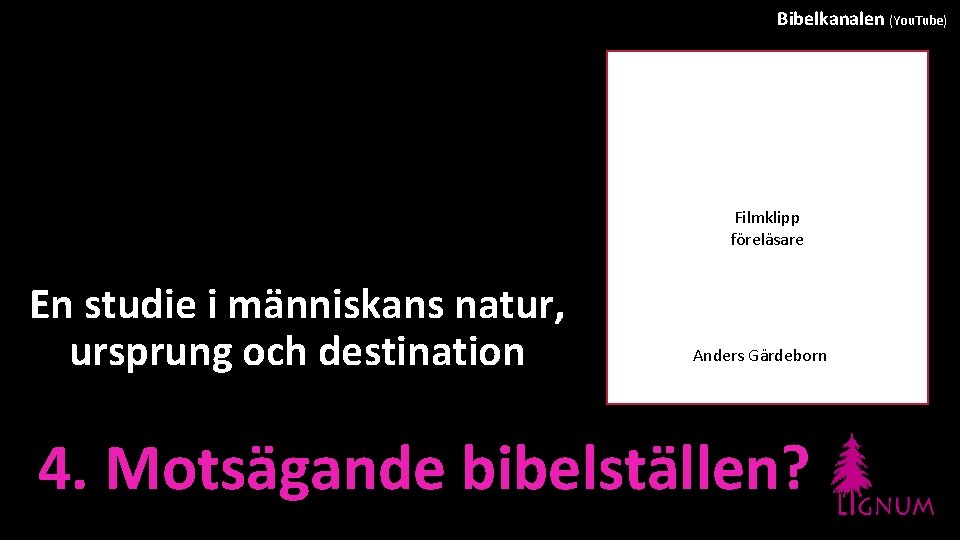 Bibelkanalen (YouTube)

Filmklipp
föreläsare

Anders Gärdeborn

En studie i människans natur, ursprung och destination

4. Motsägande bibelställen?

LIGNUM